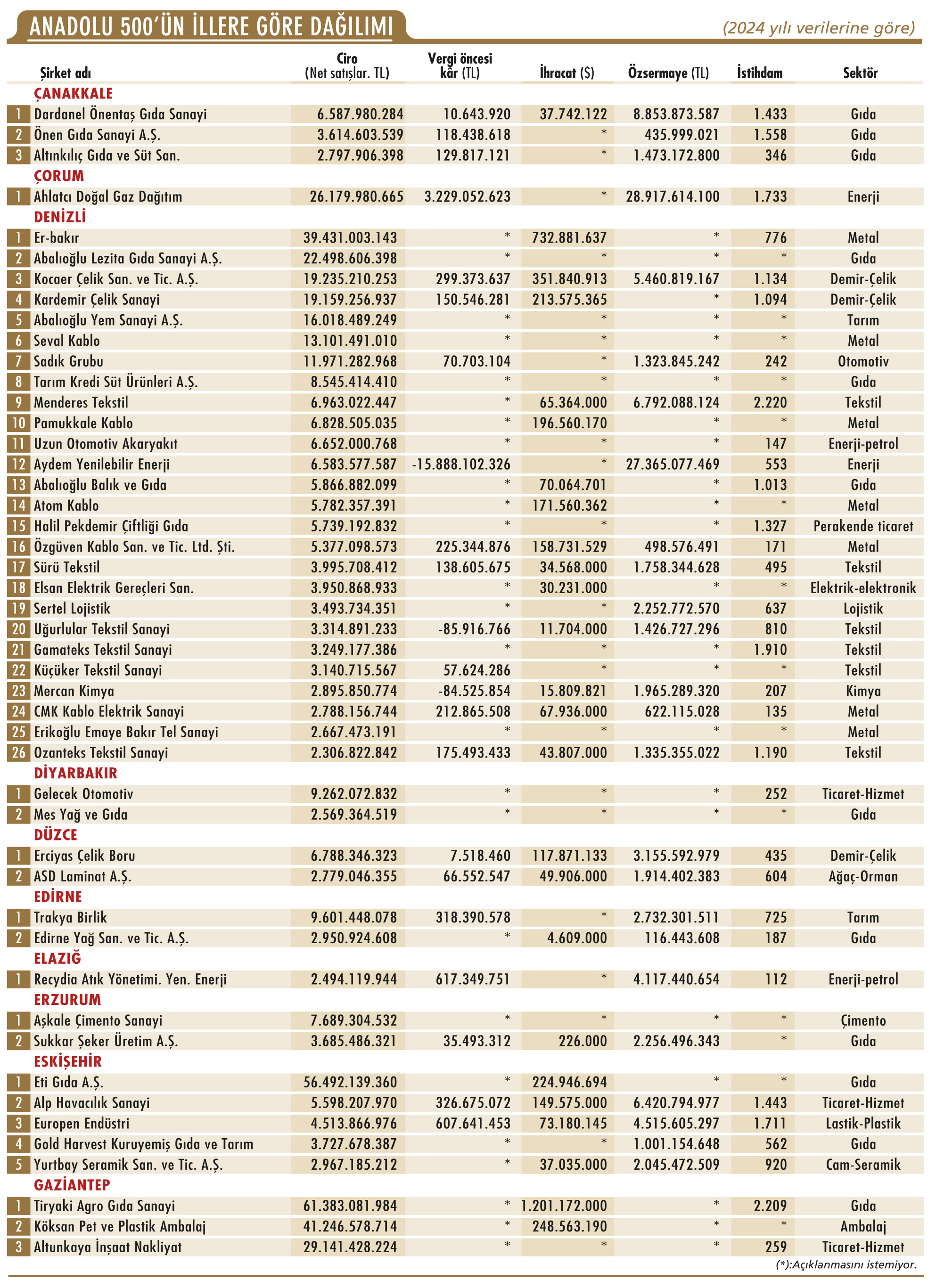 ANADOLU 500'ÜN İLLERE GÖRE DAĞILIMI

(2024 yılı verilerine göre)

| | Şirket adı | Ciro (Net satışlar. TL) | Vergi öncesi kâr (TL) | İhracat ($) | Özsermaye (TL) | İstihdam | Sektör |
|---|---|---|---|---|---|---|---|
| | ÇANAKKALE | | | | | | |
| 1 | Dardanel Önentaş Gıda Sanayi | 6.587.980.284 | 10.643.920 | 37.742.122 | 8.853.873.587 | 1.433 | Gıda |
| 2 | Önen Gıda Sanayi A.Ş. | 3.614.603.539 | 118.438.618 | * | 435.999.021 | 1.558 | Gıda |
| 3 | Altınkılıç Gıda ve Süt San. | 2.797.906.398 | 129.817.121 | * | 1.473.172.800 | 346 | Gıda |
| | ÇORUM | | | | | | |
| 1 | Ahlatcı Doğal Gaz Dağıtım | 26.179.980.665 | 3.229.052.623 | * | 28.917.614.100 | 1.733 | Enerji |
| | DENİZLİ | | | | | | |
| 1 | Er-bakır | 39.431.003.143 | * | 732.881.637 | * | 776 | Metal |
| 2 | Abalıoğlu Lezita Gıda Sanayi A.Ş. | 22.498.606.398 | * | * | * | * | Gıda |
| 3 | Kocaer Çelik San. ve Tic. A.Ş. | 19.235.210.253 | 299.373.637 | 351.840.913 | 5.460.819.167 | 1.134 | Demir-Çelik |
| 4 | Kardemir Çelik Sanayi | 19.159.256.937 | 150.546.281 | 213.575.365 | * | 1.094 | Demir-Çelik |
| 5 | Abalıoğlu Yem Sanayi A.Ş. | 16.018.489.249 | * | * | * | * | Tarım |
| 6 | Seval Kablo | 13.101.491.010 | * | * | * | * | Metal |
| 7 | Sadık Grubu | 11.971.282.968 | 70.703.104 | * | 1.323.845.242 | 242 | Otomotiv |
| 8 | Tarım Kredi Süt Ürünleri A.Ş. | 8.545.414.410 | * | * | * | * | Gıda |
| 9 | Menderes Tekstil | 6.963.022.447 | * | 65.364.000 | 6.792.088.124 | 2.220 | Tekstil |
| 10 | Pamukkale Kablo | 6.828.505.035 | * | 196.560.170 | * | * | Metal |
| 11 | Uzun Otomotiv Akaryakıt | 6.652.000.768 | * | * | * | 147 | Enerji-petrol |
| 12 | Aydem Yenilebilir Enerji | 6.583.577.587 | -15.888.102.326 | * | 27.365.077.469 | 553 | Enerji |
| 13 | Abalıoğlu Balık ve Gıda | 5.866.882.099 | * | 70.064.701 | * | 1.013 | Gıda |
| 14 | Atom Kablo | 5.782.357.391 | * | 171.560.362 | * | * | Metal |
| 15 | Halil Pekdemir Çiftliği Gıda | 5.739.192.832 | * | * | * | 1.327 | Perakende ticaret |
| 16 | Özgüven Kablo San. ve Tic. Ltd. Şti. | 5.377.098.573 | 225.344.876 | 158.731.529 | 498.576.491 | 171 | Metal |
| 17 | Sürü Tekstil | 3.995.708.412 | 138.605.675 | 34.568.000 | 1.758.344.628 | 495 | Tekstil |
| 18 | Elsan Elektrik Gereçleri San. | 3.950.868.933 | * | 30.231.000 | * | * | Elektrik-elektronik |
| 19 | Sertel Lojistik | 3.493.734.351 | * | * | 2.252.772.570 | 637 | Lojistik |
| 20 | Uğurlular Tekstil Sanayi | 3.314.891.233 | -85.916.766 | 11.704.000 | 1.426.727.296 | 810 | Tekstil |
| 21 | Gamateks Tekstil Sanayi | 3.249.177.386 | * | * | * | 1.910 | Tekstil |
| 22 | Küçüker Tekstil Sanayi | 3.140.715.567 | 57.624.286 | * | * | * | Tekstil |
| 23 | Mercan Kimya | 2.895.850.774 | -84.525.854 | 15.809.821 | 1.965.289.320 | 207 | Kimya |
| 24 | CMK Kablo Elektrik Sanayi | 2.788.156.744 | 212.865.508 | 67.936.000 | 622.115.028 | 135 | Metal |
| 25 | Erikoğlu Emaye Bakır Tel Sanayi | 2.667.473.191 | * | * | * | * | Metal |
| 26 | Ozanteks Tekstil Sanayi | 2.306.822.842 | 175.493.433 | 43.807.000 | 1.335.355.022 | 1.190 | Tekstil |
| | DİYARBAKIR | | | | | | |
| 1 | Gelecek Otomotiv | 9.262.072.832 | * | * | * | 252 | Ticaret-Hizmet |
| 2 | Mes Yağ ve Gıda | 2.569.364.519 | * | * | * | * | Gıda |
| | DÜZCE | | | | | | |
| 1 | Erciyas Çelik Boru | 6.788.346.323 | 7.518.460 | 117.871.133 | 3.155.592.979 | 435 | Demir-Çelik |
| 2 | ASD Laminat A.Ş. | 2.779.046.355 | 66.552.547 | 49.906.000 | 1.914.402.383 | 604 | Ağaç-Orman |
| | EDİRNE | | | | | | |
| 1 | Trakya Birlik | 9.601.448.078 | 318.390.578 | * | 2.732.301.511 | 725 | Tarım |
| 2 | Edirne Yağ San. ve Tic. A.Ş. | 2.950.924.608 | * | 4.609.000 | 116.443.608 | 187 | Gıda |
| | ELAZIĞ | | | | | | |
| 1 | Recydia Atık Yönetimi. Yen. Enerji | 2.494.119.944 | 617.349.751 | * | 4.117.440.654 | 112 | Enerji-petrol |
| | ERZURUM | | | | | | |
| 1 | Aşkale Çimento Sanayi | 7.689.304.532 | * | * | * | * | Çimento |
| 2 | Sukkar Şeker Üretim A.Ş. | 3.685.486.321 | 35.493.312 | 226.000 | 2.256.496.343 | * | Gıda |
| | ESKİŞEHİR | | | | | | |
| 1 | Eti Gıda A.Ş. | 56.492.139.360 | * | 224.946.694 | * | * | Gıda |
| 2 | Alp Havacılık Sanayi | 5.598.207.970 | 326.675.072 | 149.575.000 | 6.420.794.977 | 1.443 | Ticaret-Hizmet |
| 3 | Europen Endüstri | 4.513.866.976 | 607.641.453 | 73.180.145 | 4.515.605.297 | 1.711 | Lastik-Plastik |
| 4 | Gold Harvest Kuruyemiş Gıda ve Tarım | 3.727.678.387 | * | * | 1.001.154.648 | 562 | Gıda |
| 5 | Yurtbay Seramik San. ve Tic. A.Ş. | 2.967.185.212 | * | 37.035.000 | 2.045.472.509 | 920 | Cam-Seramik |
| | GAZİANTEP | | | | | | |
| 1 | Tiryaki Agro Gıda Sanayi | 61.383.081.984 | * | 1.201.172.000 | * | 2.209 | Gıda |
| 2 | Köksan Pet ve Plastik Ambalaj | 41.246.578.714 | * | 248.563.190 | * | * | Ambalaj |
| 3 | Altunkaya İnşaat Nakliyat | 29.141.428.224 | * | * | * | 259 | Ticaret-Hizmet |

(*):Açıklanmasını istemiyor.